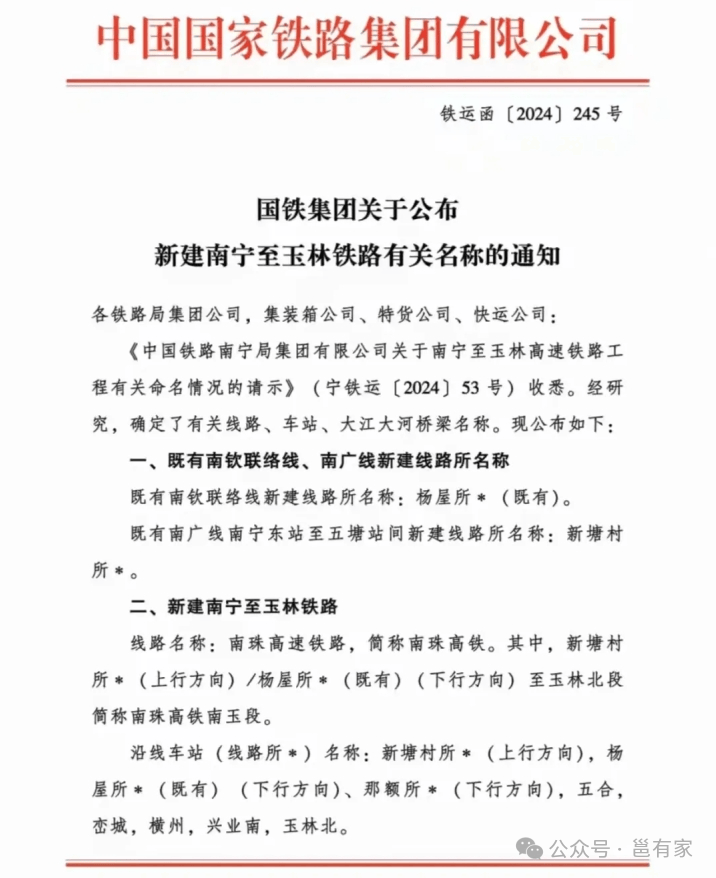 中国国家铁路集团有限公司

铁运函〔2024〕245号

国铁集团关于公布
新建南宁至玉林铁路有关名称的通知

各铁路局集团公司，集装箱公司、特货公司、快运公司：

《中国铁路南宁局集团有限公司关于南宁至玉林高速铁路工程有关命名情况的请示》（宁铁运〔2024〕53号）收悉。经研究，确定了有关线路、车站、大江大河桥梁名称。现公布如下：

一、既有南钦联络线、南广线新建线路所名称

既有南钦联络线新建线路所名称：杨屋所＊（既有）。

既有南广线南宁东站至五塘站间新建线路所名称：新塘村所＊。

二、新建南宁至玉林铁路

线路名称：南珠高速铁路，简称南珠高铁。其中，新塘村所＊（上行方向）/杨屋所＊（既有）（下行方向）至玉林北段简称南珠高铁南玉段。

沿线车站（线路所＊）名称：新塘村所＊（上行方向），杨屋所＊（既有）（下行方向）、那额所＊（下行方向），五合，峦城，横州，兴业南，玉林北。

公众号 · 邕有家